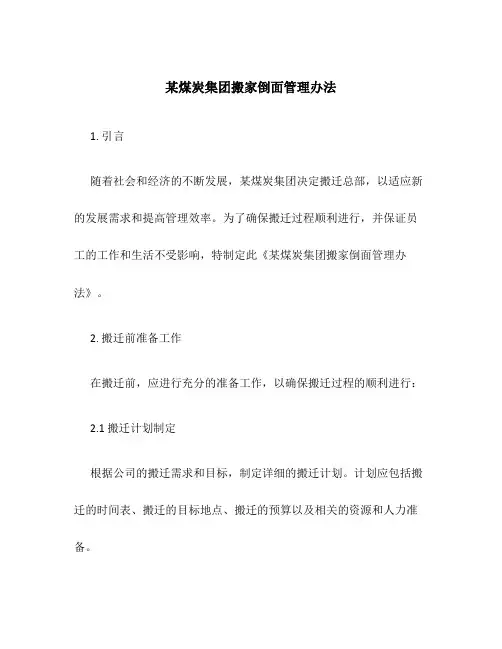 某煤炭集团搬家倒面管理办法

1. 引言

随着社会和经济的不断发展，某煤炭集团决定搬迁总部，以适应新的发展需求和提高管理效率。为了确保搬迁过程顺利进行，并保证员工的工作和生活不受影响，特制定此《某煤炭集团搬家倒面管理办法》。

2. 搬迁前准备工作

在搬迁前，应进行充分的准备工作，以确保搬迁过程的顺利进行：

2.1 搬迁计划制定

根据公司的搬迁需求和目标，制定详细的搬迁计划。计划应包括搬迁的时间表、搬迁的目标地点、搬迁的预算以及相关的资源和人力准备。